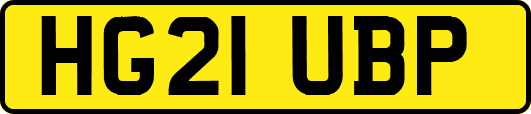 HG21 UBP